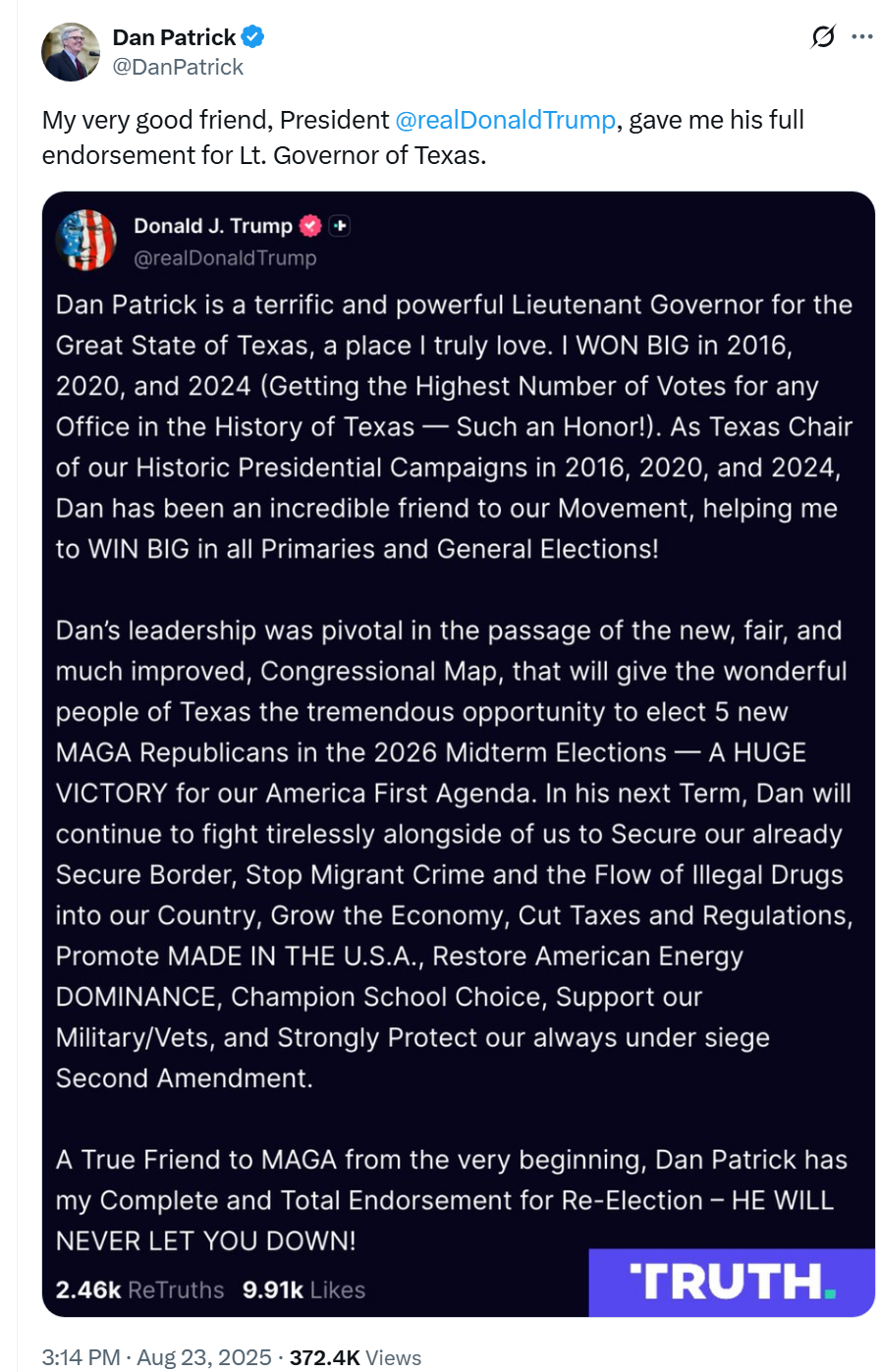 Dan Patrick
@DanPatrick

My very good friend, President @realDonaldTrump, gave me his full endorsement for Lt. Governor of Texas.

Donald J. Trump
@realDonaldTrump

Dan Patrick is a terrific and powerful Lieutenant Governor for the Great State of Texas, a place I truly love. I WON BIG in 2016, 2020, and 2024 (Getting the Highest Number of Votes for any Office in the History of Texas — Such an Honor!). As Texas Chair of our Historic Presidential Campaigns in 2016, 2020, and 2024, Dan has been an incredible friend to our Movement, helping me to WIN BIG in all Primaries and General Elections!

Dan's leadership was pivotal in the passage of the new, fair, and much improved, Congressional Map, that will give the wonderful people of Texas the tremendous opportunity to elect 5 new MAGA Republicans in the 2026 Midterm Elections — A HUGE VICTORY for our America First Agenda. In his next Term, Dan will continue to fight tirelessly alongside of us to Secure our already Secure Border, Stop Migrant Crime and the Flow of Illegal Drugs into our Country, Grow the Economy, Cut Taxes and Regulations, Promote MADE IN THE U.S.A., Restore American Energy DOMINANCE, Champion School Choice, Support our Military/Vets, and Strongly Protect our always under siege Second Amendment.

A True Friend to MAGA from the very beginning, Dan Patrick has my Complete and Total Endorsement for Re-Election – HE WILL NEVER LET YOU DOWN!

2.46k ReTruths 9.91k Likes

TRUTH.

3:14 PM · Aug 23, 2025 · 372.4K Views